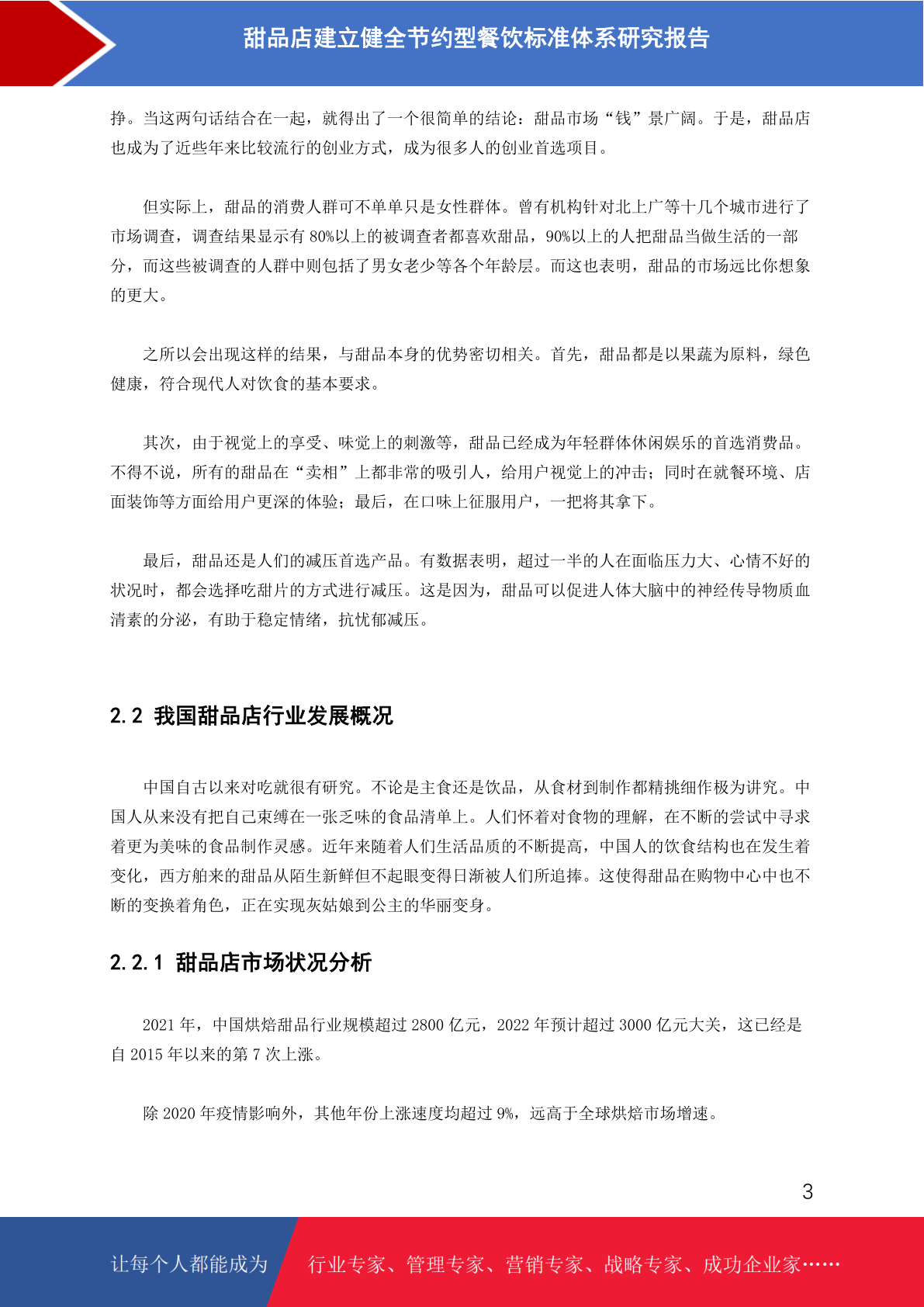 甜品店建立健全节约型餐饮标准体系研究报告

挣。当这两句话结合在一起，就得出了一个很简单的结论：甜品市场“钱”景广阔。于是，甜品店也成为了近些年来比较流行的创业方式，成为很多人的创业首选项目。

但实际上，甜品的消费人群可不单单只是女性群体。曾有机构针对北上广等十几个城市进行了市场调查，调查结果显示有 80%以上的被调查者都喜欢甜品，90%以上的人把甜品当做生活的一部分，而这些被调查的人群中则包括了男女老少等各个年龄层。而这也表明，甜品的市场远比你想象的更大。

之所以会出现这样的结果，与甜品本身的优势密切相关。首先，甜品都是以果蔬为原料，绿色健康，符合现代人对饮食的基本要求。

其次，由于视觉上的享受、味觉上的刺激等，甜品已经成为年轻群体休闲娱乐的首选消费品。不得不说，所有的甜品在“卖相”上都非常的吸引人，给用户视觉上的冲击；同时在就餐环境、店面装饰等方面给用户更深的体验；最后，在口味上征服用户，一把将其拿下。

最后，甜品还是人们的减压首选产品。有数据表明，超过一半的人在面临压力大、心情不好的状况时，都会选择吃甜片的方式进行减压。这是因为，甜品可以促进人体大脑中的神经传导物质血清素的分泌，有助于稳定情绪，抗忧郁减压。

2.2 我国甜品店行业发展概况

中国自古以来对吃就很有研究。不论是主食还是饮品，从食材到制作都精挑细作极为讲究。中国人从来没有把自己束缚在一张乏味的食品清单上。人们怀着对食物的理解，在不断的尝试中寻求着更为美味的食品制作灵感。近年来随着人们生活品质的不断提高，中国人的饮食结构也在发生着变化，西方舶来的甜品从陌生新鲜但不起眼变得日渐被人们所追捧。这使得甜品在购物中心中也不断的变换着角色，正在实现灰姑娘到公主的华丽变身。

2.2.1 甜品店市场状况分析

2021 年，中国烘焙甜品行业规模超过 2800 亿元，2022 年预计超过 3000 亿元大关，这已经是自 2015 年以来的第 7 次上涨。

除 2020 年疫情影响外，其他年份上涨速度均超过 9%，远高于全球烘焙市场增速。

3

让每个人都能成为 行业专家、管理专家、营销专家、战略专家、成功企业家……